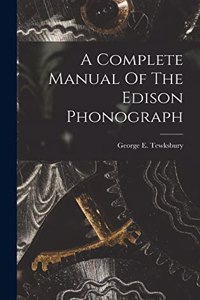 A Complete Manual Of The Edison Phonograph

George E. Tewksbury